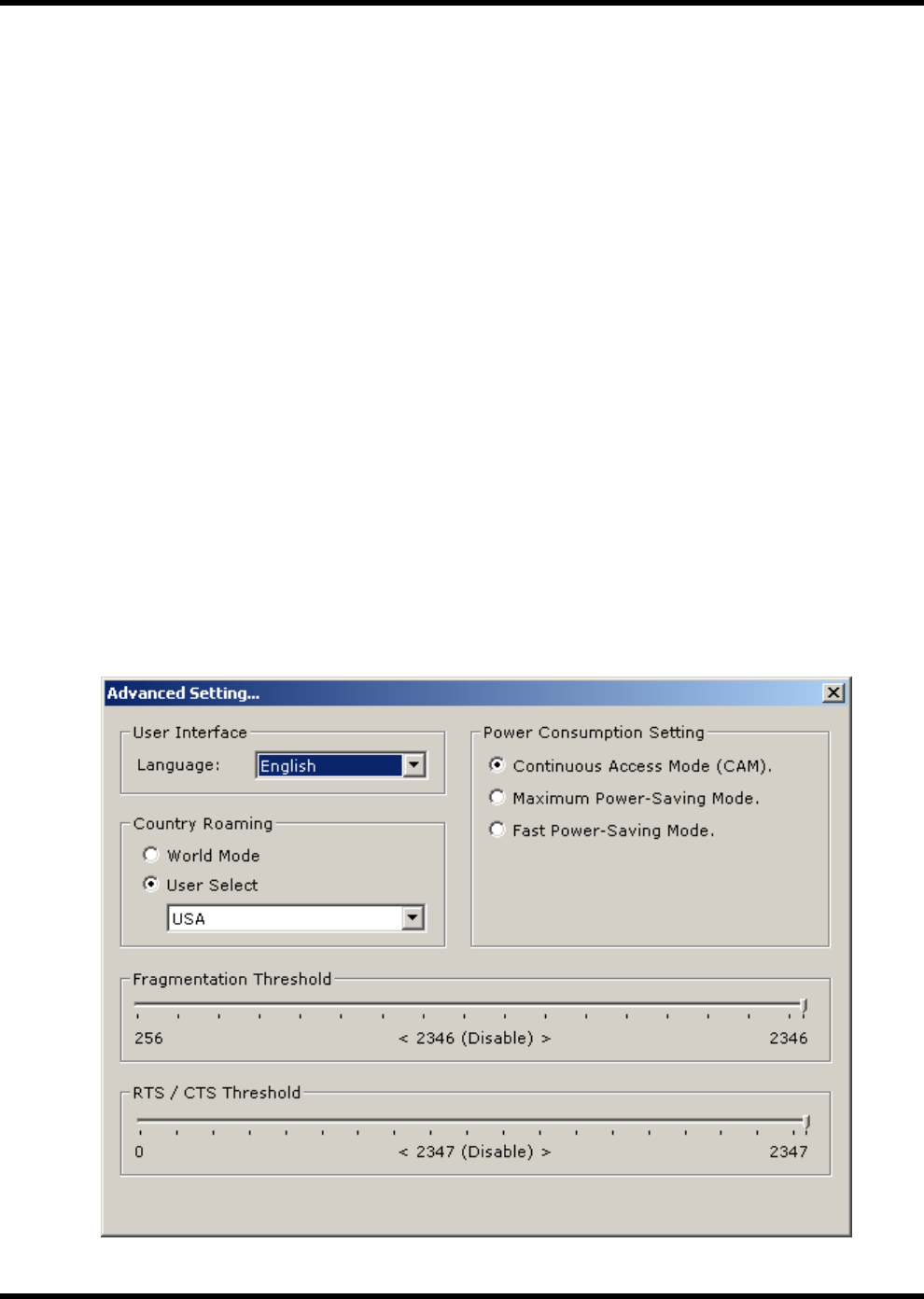 Advanced Setting...

User Interface

Language: English

Country Roaming

World Mode

User Select

USA

Power Consumption Setting

Continuous Access Mode (CAM).

Maximum Power-Saving Mode.

Fast Power-Saving Mode.

Fragmentation Threshold

256 < 2346 (Disable) > 2346

RTS / CTS Threshold

0 < 2347 (Disable) > 2347